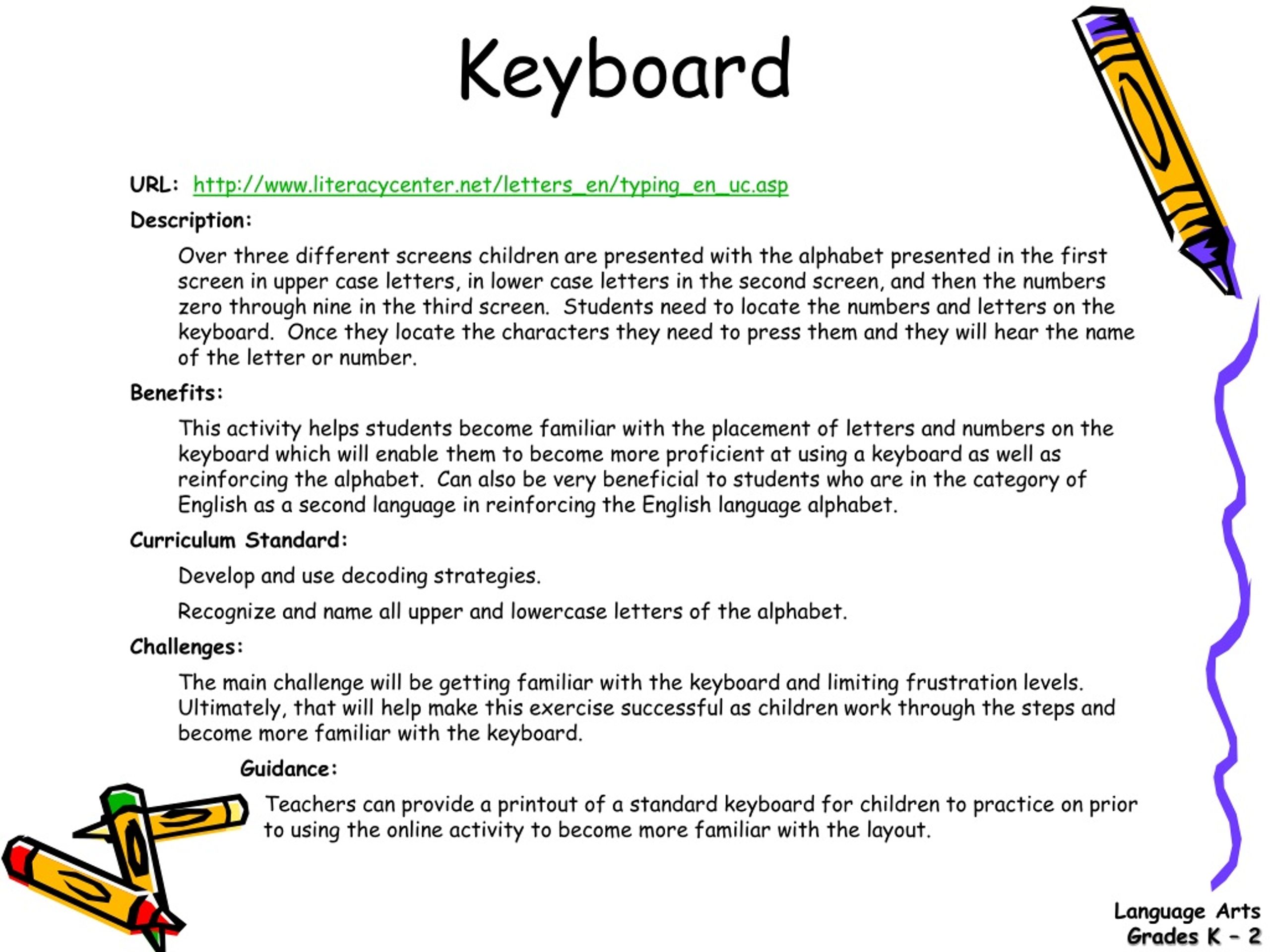 Keyboard

URL: http://www.literacycenter.net/letters_en/typing_en_uc.asp

Description:

Over three different screens children are presented with the alphabet presented in the first screen in upper case letters, in lower case letters in the second screen, and then the numbers zero through nine in the third screen. Students need to locate the numbers and letters on the keyboard. Once they locate the characters they need to press them and they will hear the name of the letter or number.

Benefits:

This activity helps students become familiar with the placement of letters and numbers on the keyboard which will enable them to become more proficient at using a keyboard as well as reinforcing the alphabet. Can also be very beneficial to students who are in the category of English as a second language in reinforcing the English language alphabet.

Curriculum Standard:

Develop and use decoding strategies.

Recognize and name all upper and lowercase letters of the alphabet.

Challenges:

The main challenge will be getting familiar with the keyboard and limiting frustration levels. Ultimately, that will help make this exercise successful as children work through the steps and become more familiar with the keyboard.

Guidance:

Teachers can provide a printout of a standard keyboard for children to practice on prior to using the online activity to become more familiar with the layout.

Language Arts
Grades K – 2